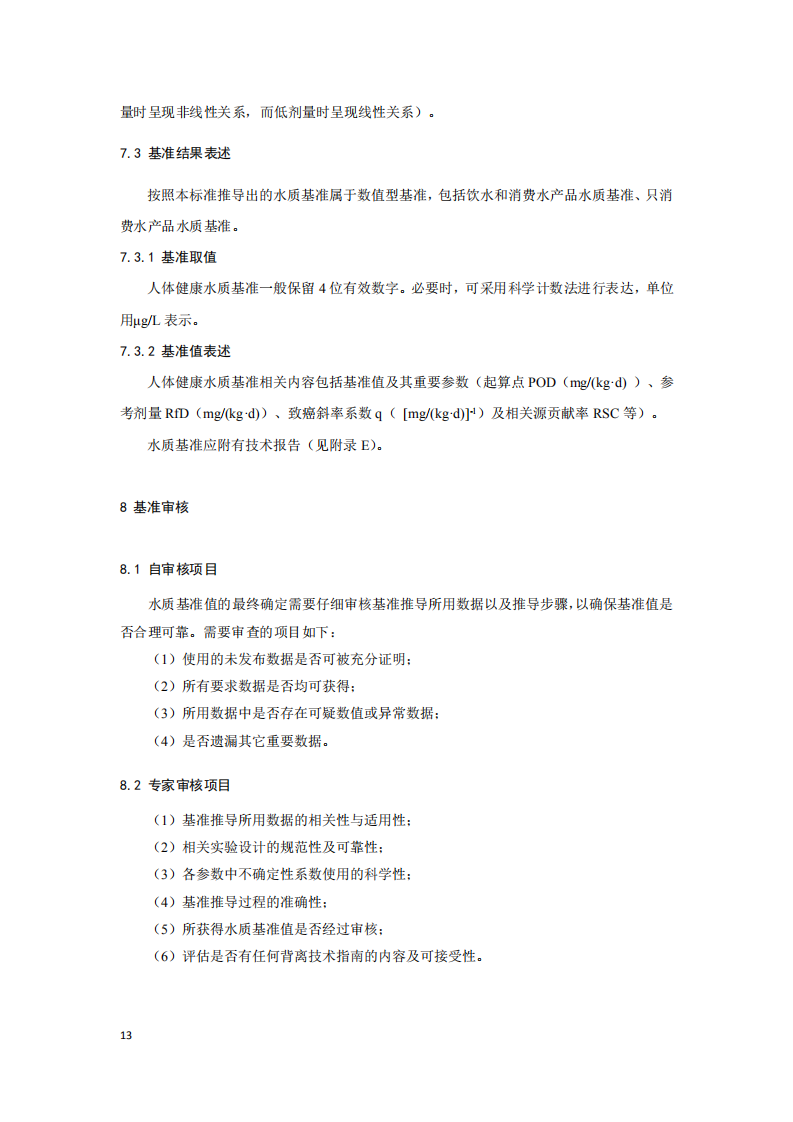 量时呈现非线性关系，而低剂量时呈现线性关系）。

7.3 基准结果表述

按照本标准推导出的水质基准属于数值型基准，包括饮水和消费水产品水质基准、只消费水产品水质基准。

7.3.1 基准取值

人体健康水质基准一般保留 4 位有效数字。必要时，可采用科学计数法进行表达，单位用μg/L 表示。

7.3.2 基准值表述

人体健康水质基准相关内容包括基准值及其重要参数（起算点 POD（mg/(kg·d) ）、参考剂量 RfD（mg/(kg·d)）、致癌斜率系数 q（ $[mg/(kg·d)]^{-1}$）及相关源贡献率 RSC 等）。

水质基准应附有技术报告（见附录 E)。

8 基准审核

8.1 自审核项目

水质基准值的最终确定需要仔细审核基准推导所用数据以及推导步骤，以确保基准值是否合理可靠。需要审查的项目如下：

（1）使用的未发布数据是否可被充分证明；

（2）所有要求数据是否均可获得；

（3）所用数据中是否存在可疑数值或异常数据；

（4）是否遗漏其它重要数据。

8.2 专家审核项目

（1）基准推导所用数据的相关性与适用性；

（2）相关实验设计的规范性及可靠性；

（3）各参数中不确定性系数使用的科学性；

（4）基准推导过程的准确性；

（5）所获得水质基准值是否经过审核；

（6）评估是否有任何背离技术指南的内容及可接受性。

13